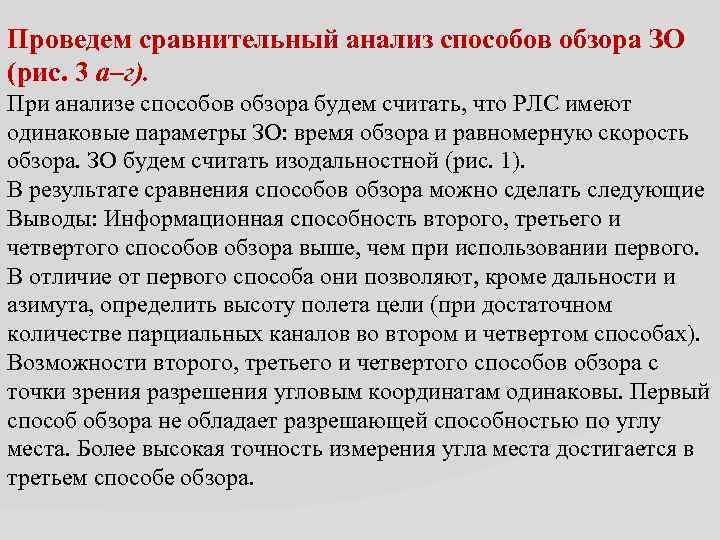 Проведем сравнительный анализ способов обзора ЗО (рис. 3 а–г).

При анализе способов обзора будем считать, что РЛС имеют одинаковые параметры ЗО: время обзора и равномерную скорость обзора. ЗО будем считать изодальностной (рис. 1).

В результате сравнения способов обзора можно сделать следующие Выводы: Информационная способность второго, третьего и четвертого способов обзора выше, чем при использовании первого. В отличие от первого способа они позволяют, кроме дальности и азимута, определить высоту полета цели (при достаточном количестве парциальных каналов во втором и четвертом способах). Возможности второго, третьего и четвертого способов обзора с точки зрения разрешения угловым координатам одинаковы. Первый способ обзора не обладает разрешающей способностью по углу места. Более высокая точность измерения угла места достигается в третьем способе обзора.